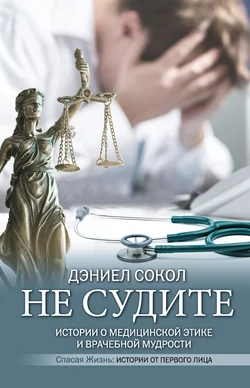 ДЭНИЕЛ СОКОЛ

НЕ СУДИТЕ

ИСТОРИИ О МЕДИЦИНСКОЙ ЭТИКЕ И ВРАЧЕБНОЙ МУДРОСТИ

Спасая Жизнь: ИСТОРИИ ОТ ПЕРВОГО ЛИЦА